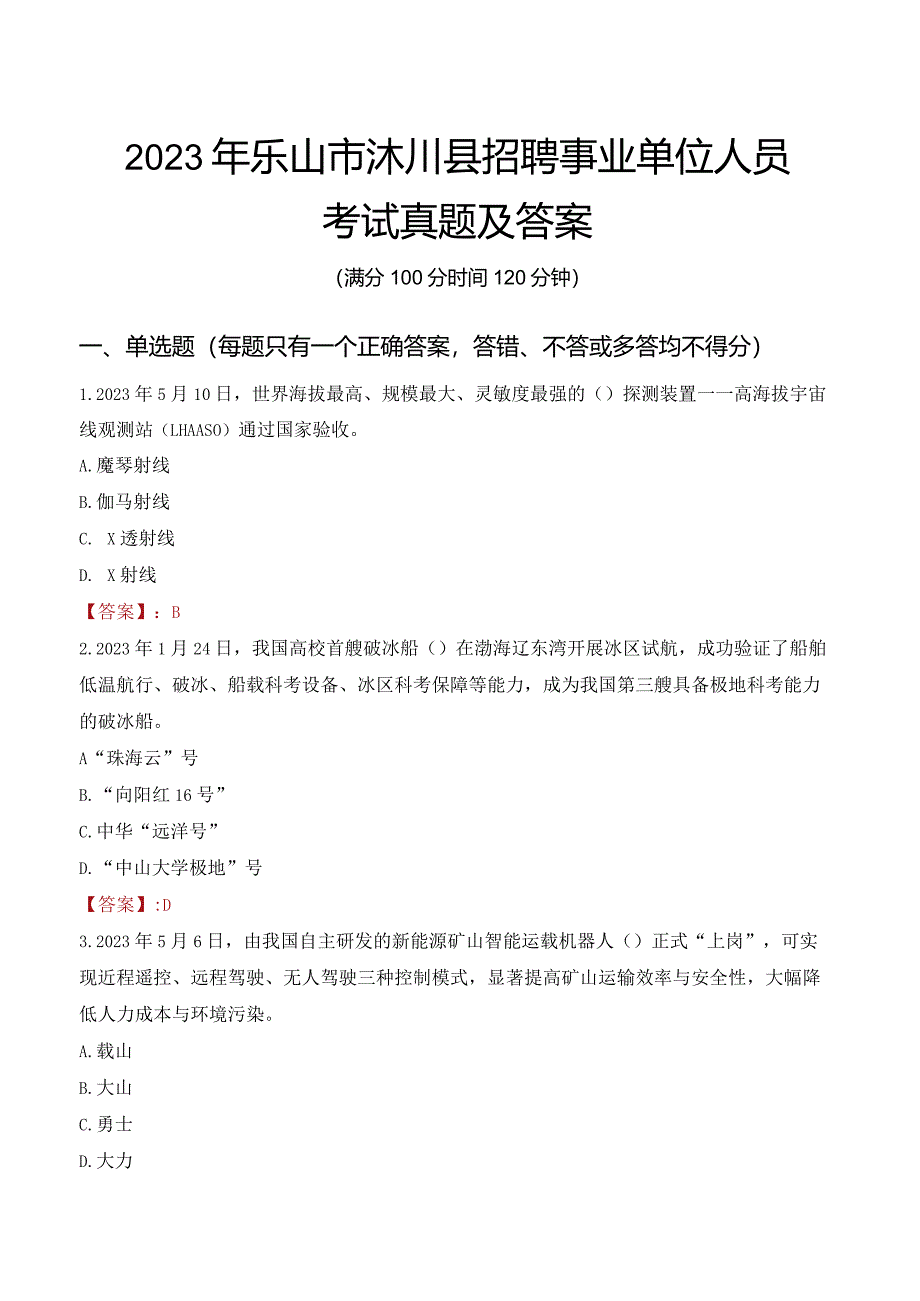 2023年乐山市沐川县招聘事业单位人员考试真题及答案

(满分100分时间120分钟)

一、单选题（每题只有一个正确答案，答错、不答或多答均不得分）

1.2023年5月10日，世界海拔最高、规模最大、灵敏度最强的（）探测装置一一高海拔宇宙线观测站（LHAASO）通过国家验收。

A.魔琴射线

B.伽马射线

C. X透射线

D. X射线

【答案】：B

2.2023年1月24日，我国高校首艘破冰船（）在渤海辽东湾开展冰区试航，成功验证了船舶低温航行、破冰、船载科考设备、冰区科考保障等能力，成为我国第三艘具备极地科考能力的破冰船。

A“珠海云”号

B.“向阳红16号”

C.中华“远洋号”

D.“中山大学极地”号

【答案】:D

3.2023年5月6日，由我国自主研发的新能源矿山智能运载机器人（）正式“上岗”，可实现近程遥控、远程驾驶、无人驾驶三种控制模式，显著提高矿山运输效率与安全性，大幅降低人力成本与环境污染。

A.载山

B.大山

C.勇士

D.大力